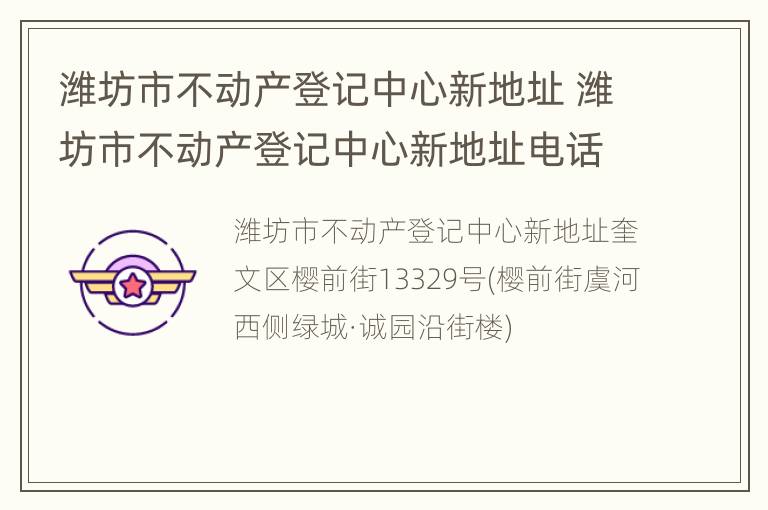 潍坊市不动产登记中心新地址 潍坊市不动产登记中心新地址电话

潍坊市不动产登记中心新地址奎文区樱前街13329号(樱前街虞河西侧绿城·诚园沿街楼)